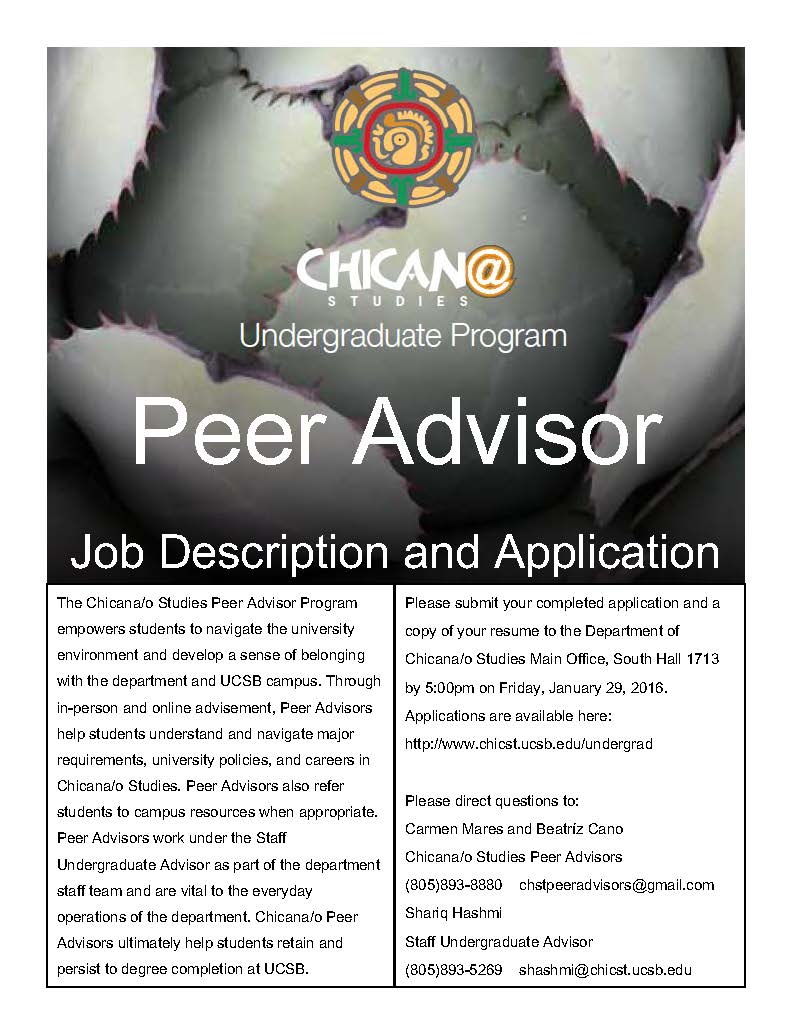 CHICAN@
STUDIES
Undergraduate Program

Peer Advisor

Job Description and Application

The Chicana/o Studies Peer Advisor Program empowers students to navigate the university environment and develop a sense of belonging with the department and UCSB campus. Through in-person and online advisement, Peer Advisors help students understand and navigate major requirements, university policies, and careers in Chicana/o Studies. Peer Advisors also refer students to campus resources when appropriate. Peer Advisors work under the Staff Undergraduate Advisor as part of the department staff team and are vital to the everyday operations of the department. Chicana/o Peer Advisors ultimately help students retain and persist to degree completion at UCSB.

Please submit your completed application and a copy of your resume to the Department of Chicana/o Studies Main Office, South Hall 1713 by 5:00pm on Friday, January 29, 2016. Applications are available here: http://www.chicst.ucsb.edu/undergrad

Please direct questions to:
Carmen Mares and Beatríz Cano
Chicana/o Studies Peer Advisors
(805)893-8880 chstpeeradvisors@gmail.com
Shariq Hashmi
Staff Undergraduate Advisor
(805)893-5269 shashmi@chicst.ucsb.edu